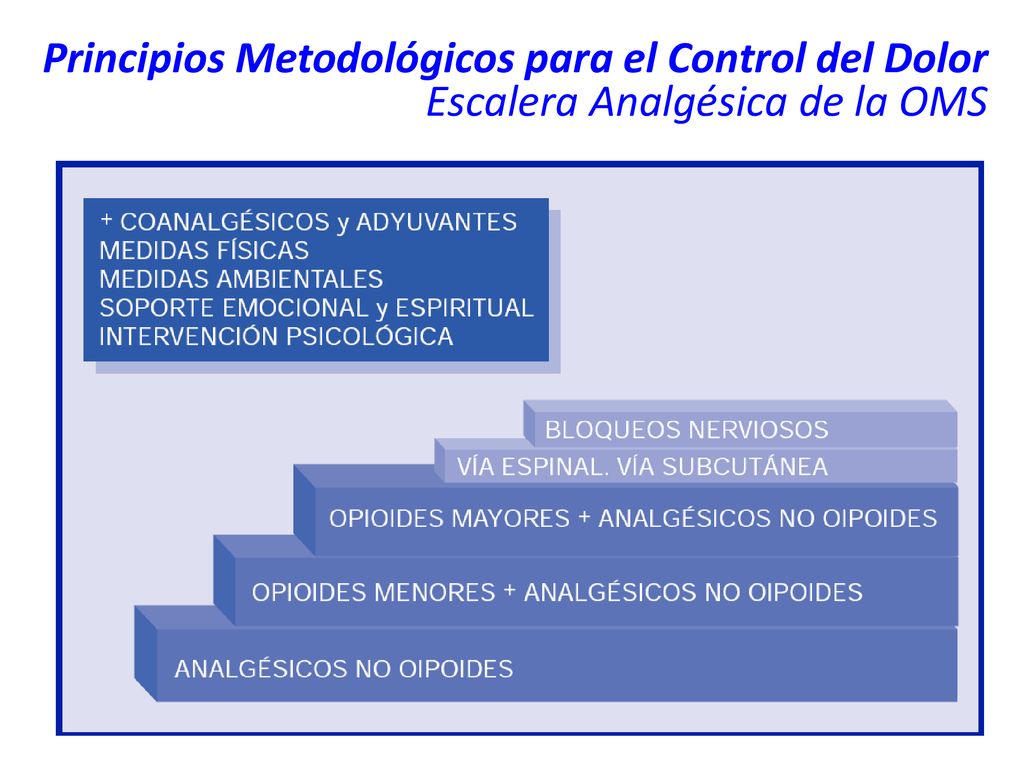 Principios Metodológicos para el Control del Dolor
Escalera Analgésica de la OMS

+ COANALGÉSICOS y ADYUVANTES
MEDIDAS FÍSICAS
MEDIDAS AMBIENTALES
SOPORTE EMOCIONAL y ESPIRITUAL
INTERVENCIÓN PSICOLÓGICA

BLOQUEOS NERVIOSOS
VÍA ESPINAL. VÍA SUBCUTÁNEA
OPIOIDES MAYORES + ANALGÉSICOS NO OIPOIDES
OPIOIDES MENORES + ANALGÉSICOS NO OIPOIDES
ANALGÉSICOS NO OIPOIDES